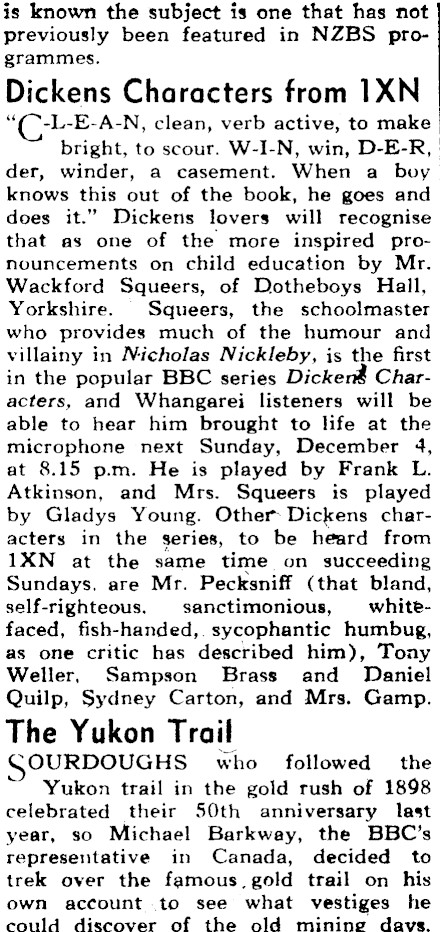 is known the subject is one that has not previously been featured in NZBS programmes.

Dickens Characters from 1XN

"C-L-E-A-N, clean, verb active, to make bright, to scour. W-I-N, win, D-E-R, der, winder, a casement. When a boy knows this out of the book, he goes and does it." Dickens lovers will recognise that as one of the more inspired pronouncements on child education by Mr. Wackford Squeers, of Dotheboys Hall, Yorkshire. Squeers, the schoolmaster who provides much of the humour and villainy in Nicholas Nickleby, is the first in the popular BBC series Dickens Characters, and Whangarei listeners will be able to hear him brought to life at the microphone next Sunday, December 4, at 8.15 p.m. He is played by Frank L. Atkinson, and Mrs. Squeers is played by Gladys Young. Other Dickens characters in the series, to be heard from 1XN at the same time on succeeding Sundays, are Mr. Pecksniff (that bland, self-righteous, sanctimonious, white-faced, fish-handed, sycophantic humbug, as one critic has described him), Tony Weller, Sampson Brass and Daniel Quilp, Sydney Carton, and Mrs. Gamp.

The Yukon Trail

SOURDOUGHS who followed the Yukon trail in the gold rush of 1898 celebrated their 50th anniversary last year, so Michael Barkway, the BBC's representative in Canada, decided to trek over the famous gold trail on his own account to see what vestiges he could discover of the old mining days.